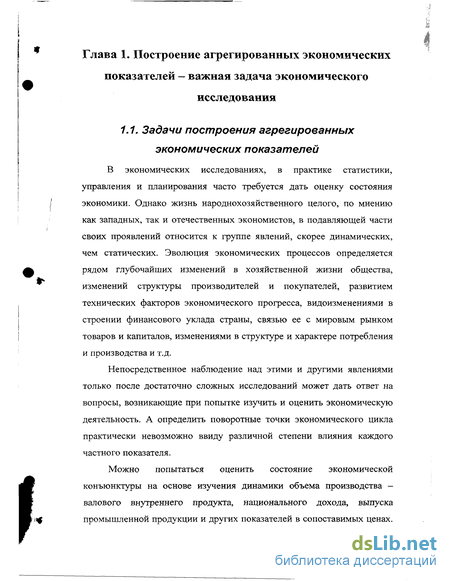 Глава 1. Построение агрегированных экономических показателей – важная задача экономического исследования

1.1. Задачи построения агрегированных экономических показателей

В экономических исследованиях, в практике статистики, управления и планирования часто требуется дать оценку состояния экономики. Однако жизнь народнохозяйственного целого, по мнению как западных, так и отечественных экономистов, в подавляющей части своих проявлений относится к группе явлений, скорее динамических, чем статических. Эволюция экономических процессов определяется рядом глубочайших изменений в хозяйственной жизни общества, изменений структуры производителей и покупателей, развитием технических факторов экономического прогресса, видоизменениями в строении финансового уклада страны, связью ее с мировым рынком товаров и капиталов, изменениями в структуре и характере потребления и производства и т.д.

Непосредственное наблюдение над этими и другими явлениями только после достаточно сложных исследований может дать ответ на вопросы, возникающие при попытке изучить и оценить экономическую деятельность. А определить поворотные точки экономического цикла практически невозможно ввиду различной степени влияния каждого частного показателя.

Можно попытаться оценить состояние экономической конъюнктуры на основе изучения динамики объема производства – валового внутреннего продукта, национального дохода, выпуска промышленной продукции и других показателей в сопоставимых ценах.

dsLib.net
библиотека диссертаций